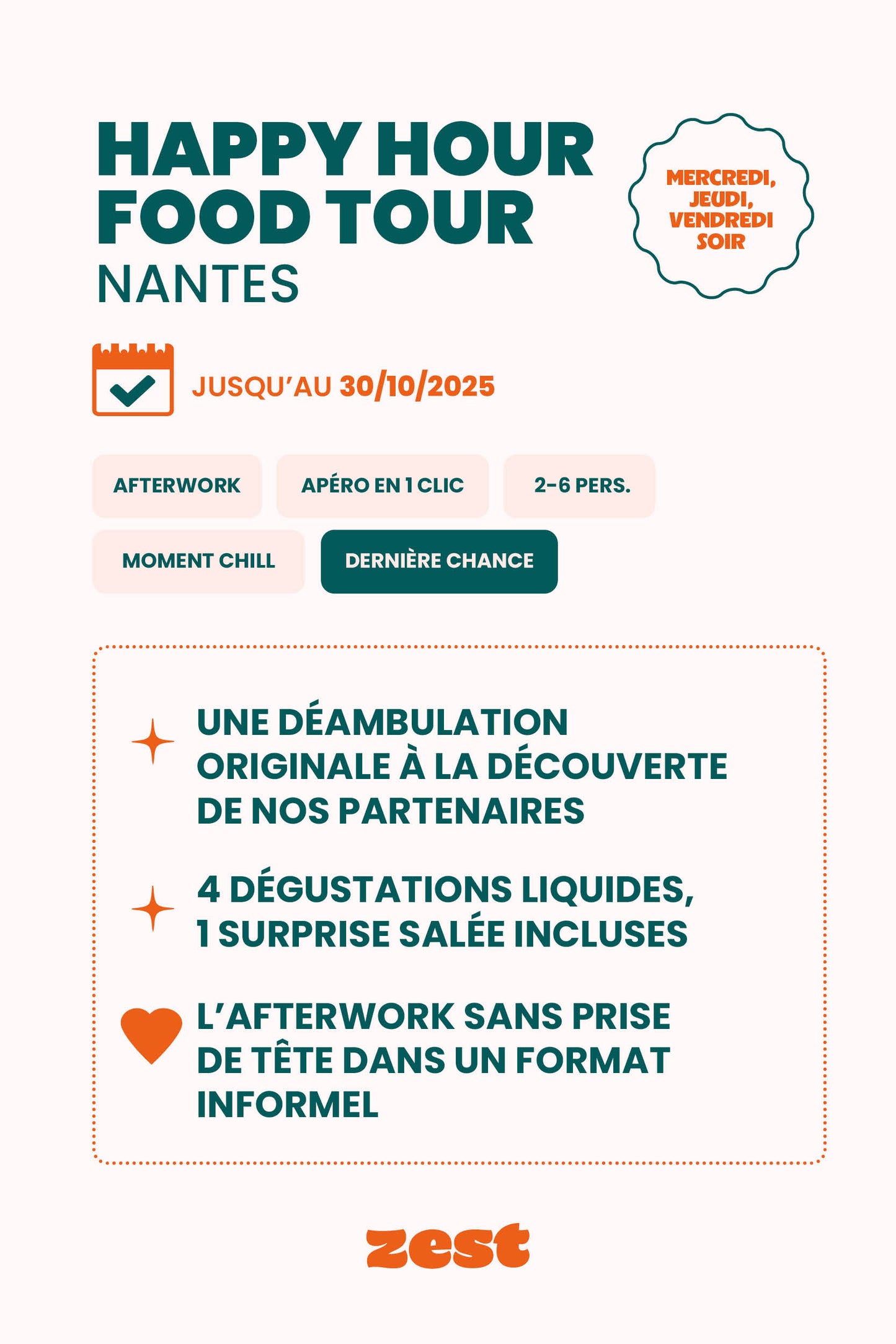 HAPPY HOUR FOOD TOUR
NANTES

MERCREDI, JEUDI, VENDREDI SOIR

JUSQU'AU 30/10/2025

AFTERWORK

APÉRO EN 1 CLIC

2-6 PERS.

MOMENT CHILL

DERNIÈRE CHANCE

UNE DÉAMBULATION ORIGINALE À LA DÉCOUVERTE DE NOS PARTENAIRES

4 DÉGUSTATIONS LIQUIDES, 1 SURPRISE SALÉE INCLUSES

L'AFTERWORK SANS PRISE DE TÊTE DANS UN FORMAT INFORMEL

zest